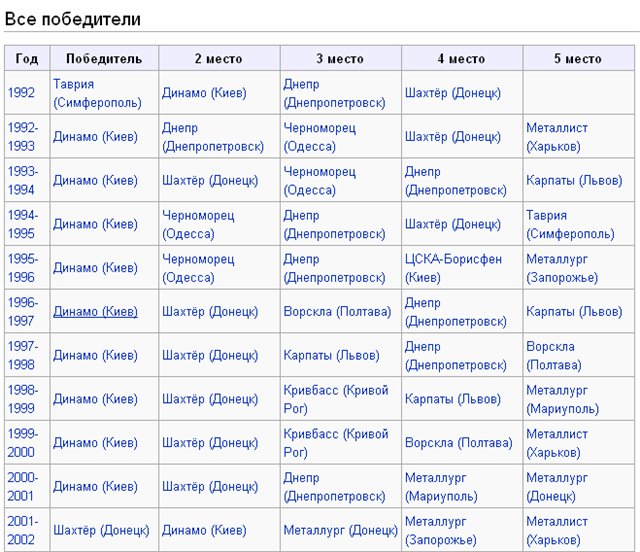 Все победители

| Год | Победитель | 2 место | 3 место | 4 место | 5 место |
|---|---|---|---|---|---|
| 1992 | Таврия (Симферополь) | Динамо (Киев) | Днепр (Днепропетровск) | Шахтёр (Донецк) | |
| 1992-1993 | Динамо (Киев) | Днепр (Днепропетровск) | Черноморец (Одесса) | Шахтёр (Донецк) | Металлист (Харьков) |
| 1993-1994 | Динамо (Киев) | Шахтёр (Донецк) | Черноморец (Одесса) | Днепр (Днепропетровск) | Карпаты (Львов) |
| 1994-1995 | Динамо (Киев) | Черноморец (Одесса) | Днепр (Днепропетровск) | Шахтёр (Донецк) | Таврия (Симферополь) |
| 1995-1996 | Динамо (Киев) | Черноморец (Одесса) | Днепр (Днепропетровск) | ЦСКА-Борисфен (Киев) | Металлург (Запорожье) |
| 1996-1997 | Динамо (Киев) | Шахтёр (Донецк) | Ворскла (Полтава) | Днепр (Днепропетровск) | Карпаты (Львов) |
| 1997-1998 | Динамо (Киев) | Шахтёр (Донецк) | Карпаты (Львов) | Днепр (Днепропетровск) | Ворскла (Полтава) |
| 1998-1999 | Динамо (Киев) | Шахтёр (Донецк) | Кривбасс (Кривой Рог) | Карпаты (Львов) | Металлург (Мариуполь) |
| 1999-2000 | Динамо (Киев) | Шахтёр (Донецк) | Кривбасс (Кривой Рог) | Ворскла (Полтава) | Металлист (Харьков) |
| 2000-2001 | Динамо (Киев) | Шахтёр (Донецк) | Днепр (Днепропетровск) | Металлург (Мариуполь) | Металлург (Донецк) |
| 2001-2002 | Шахтёр (Донецк) | Динамо (Киев) | Металлург (Донецк) | Металлург (Запорожье) | Металлист (Харьков) |